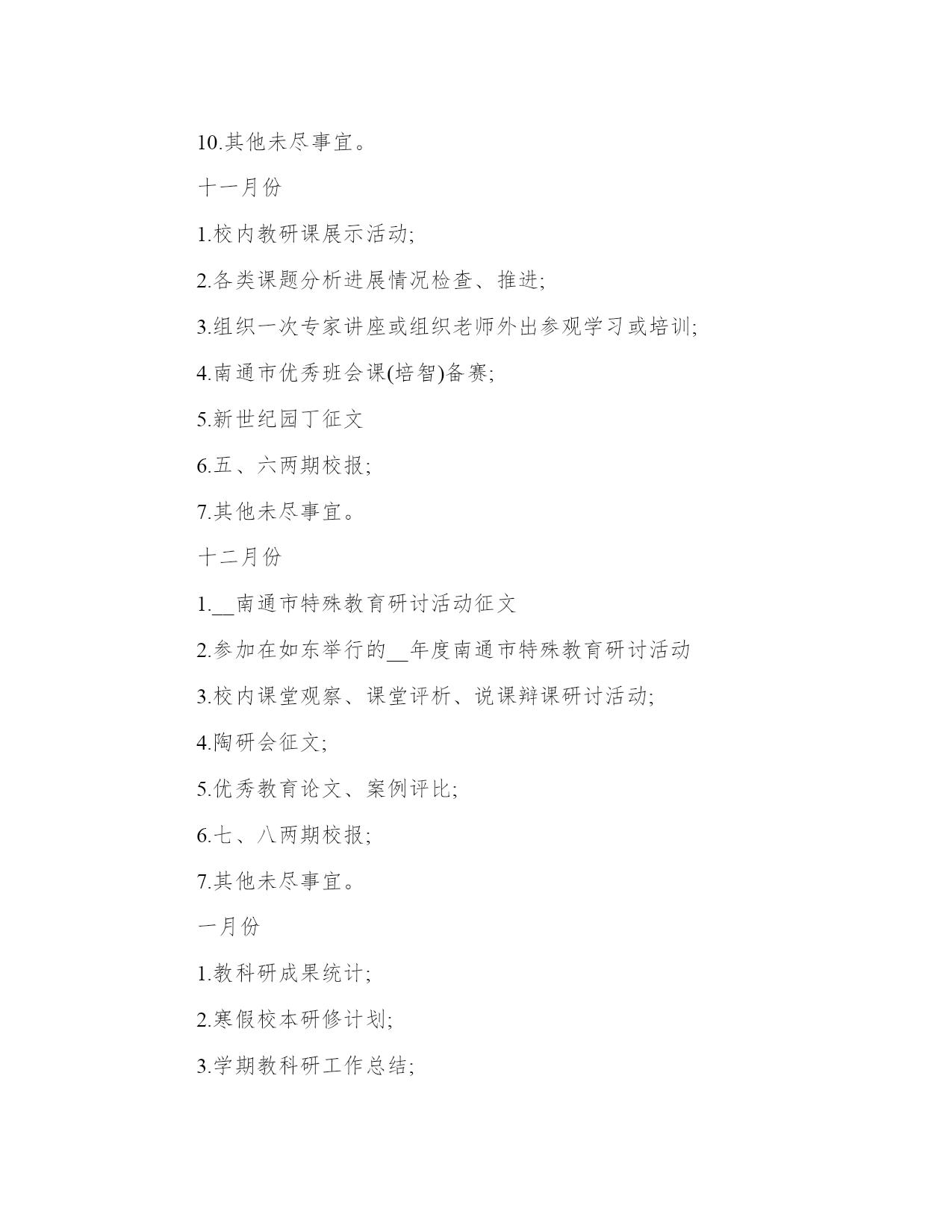 10.其他未尽事宜。

十一月份

1.校内教研课展示活动;

2.各类课题分析进展情况检查、推进;

3.组织一次专家讲座或组织老师外出参观学习或培训;

4.南通市优秀班会课(培智)备赛;

5.新世纪园丁征文

6.五、六两期校报;

7.其他未尽事宜。

十二月份

1.__南通市特殊教育研讨活动征文

2.参加在如东举行的__年度南通市特殊教育研讨活动

3.校内课堂观察、课堂评析、说课辩课研讨活动;

4.陶研会征文;

5.优秀教育论文、案例评比;

6.七、八两期校报;

7.其他未尽事宜。

一月份

1.教科研成果统计;

2.寒假校本研修计划;

3.学期教科研工作总结;